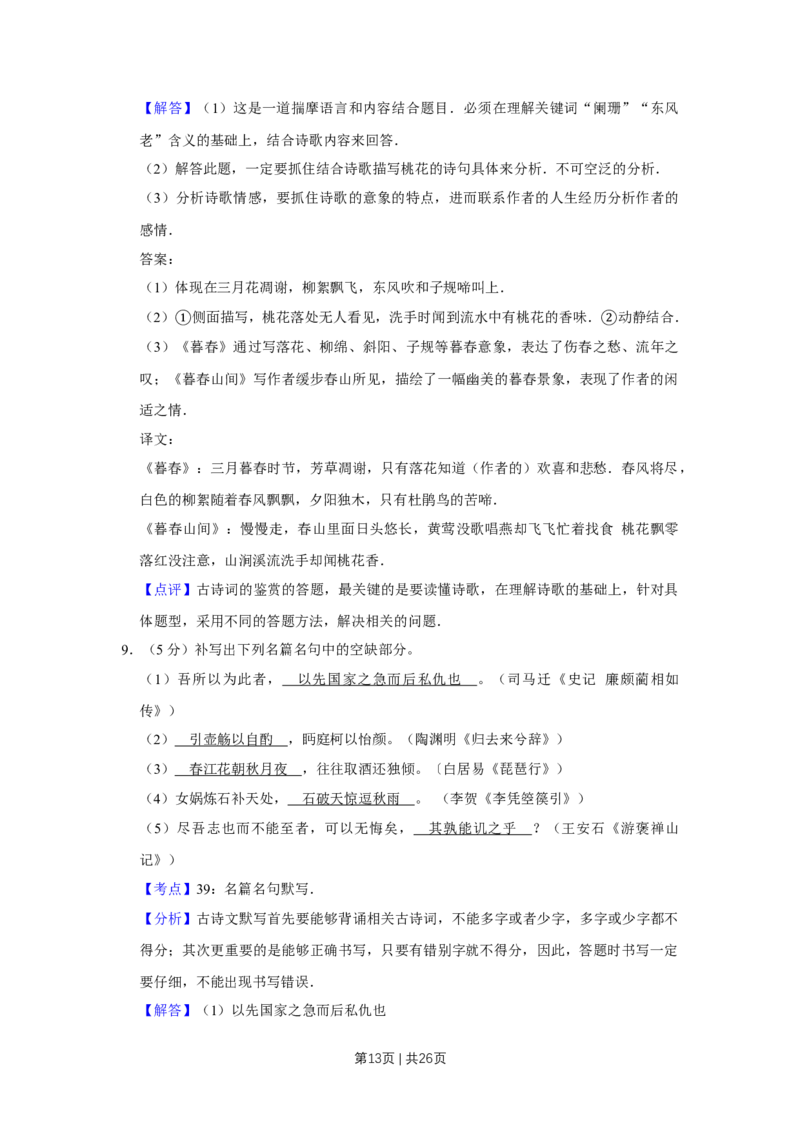 【解答】（1）这是一道揣摩语言和内容结合题目．必须在理解关键词“阑珊”“东风老”含义的基础上，结合诗歌内容来回答．

（2）解答此题，一定要抓住结合诗歌描写桃花的诗句具体来分析．不可空泛的分析．

（3）分析诗歌情感，要抓住诗歌的意象的特点，进而联系作者的人生经历分析作者的感情．

答案：

（1）体现在三月花凋谢，柳絮飘飞，东风吹和子规啼叫上．

（2）①侧面描写，桃花落处无人看见，洗手时闻到流水中有桃花的香味．②动静结合．

（3）《暮春》通过写落花、柳绵、斜阳、子规等暮春意象，表达了伤春之愁、流年之叹；《暮春山间》写作者缓步春山所见，描绘了一幅幽美的暮春景象，表现了作者的闲适之情．

译文：

《暮春》：三月暮春时节，芳草凋谢，只有落花知道（作者的）欢喜和悲愁．春风将尽，白色的柳絮随着春风飘飘，夕阳独木，只有杜鹃鸟的苦啼．

《暮春山间》：慢慢走，春山里面日头悠长，黄莺没歌唱燕却飞飞忙着找食 桃花飘零落红没注意，山涧溪流洗手却闻桃花香．

【点评】古诗词的鉴赏的答题，最关键的是要读懂诗歌，在理解诗歌的基础上，针对具体题型，采用不同的答题方法，解决相关的问题．

9.（5分）补写出下列名篇名句中的空缺部分。

（1）吾所以为此者，以先国家之急而后私仇也。（司马迁《史记 廉颇蔺相如传》）

（2）引壶觞以自酌，眄庭柯以怡颜。（陶渊明《归去来兮辞》）

（3）春江花朝秋月夜，往往取酒还独倾。〔白居易《琵琶行》）

（4）女娲炼石补天处，石破天惊逗秋雨。（李贺《李凭箜篌引》）

（5）尽吾志也而不能至者，可以无悔矣，其孰能讥之乎？（王安石《游褒禅山记》）

【考点】39：名篇名句默写．

【分析】古诗文默写首先要能够背诵相关古诗词，不能多字或者少字，多字或少字都不得分；其次更重要的是能够正确书写，只要有错别字就不得分，因此，答题时书写一定要仔细，不能出现书写错误．

【解答】（1）以先国家之急而后私仇也

第13页 | 共26页